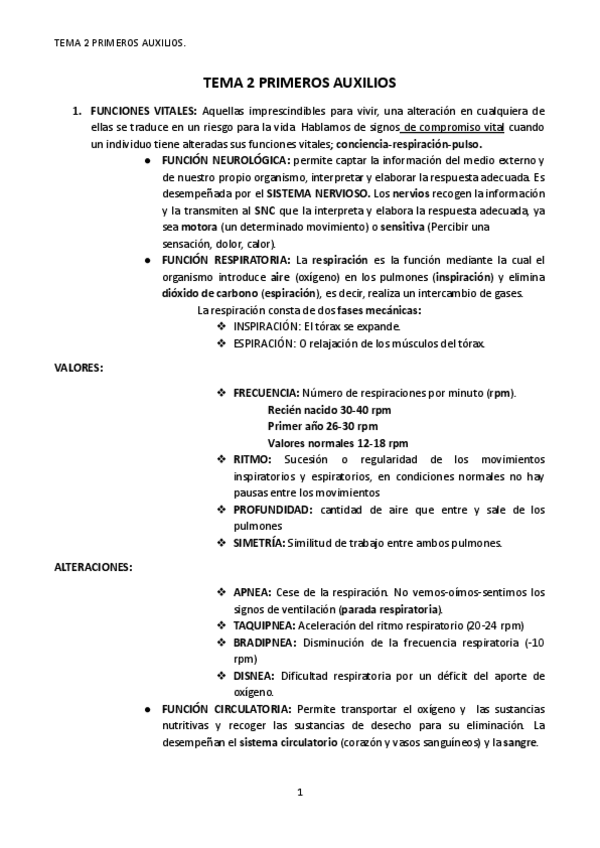 TEMA 2 PRIMEROS AUXILIOS.

TEMA 2 PRIMEROS AUXILIOS

1. FUNCIONES VITALES: Aquellas imprescindibles para vivir, una alteración en cualquiera de ellas se traduce en un riesgo para la vida Hablamos de signos de compromiso vital cuando un individuo tiene alteradas sus funciones vitales; conciencia-respiración-pulso.

● FUNCIÓN NEUROLÓGICA: permite captar la información del medio externo y de nuestro propio organismo, interpretar y elaborar la respuesta adecuada. Es desempeñada por el SISTEMA NERVIOSO. Los nervios recogen la información y la transmiten al SNC que la interpreta y elabora la respuesta adecuada, ya sea motora (un determinado movimiento) o sensitiva (Percibir una sensación, dolor, calor).

● FUNCIÓN RESPIRATORIA: La respiración es la función mediante la cual el organismo introduce aire (oxígeno) en los pulmones (inspiración) y elimina dióxido de carbono (espiración), es decir, realiza un intercambio de gases.

La respiración consta de dos fases mecánicas:
❖ INSPIRACIÓN: El tórax se expande.
❖ ESPIRACIÓN: O relajación de los músculos del tórax.

VALORES:

❖ FRECUENCIA: Número de respiraciones por minuto (rpm).
Recién nacido 30-40 rpm
Primer año 26-30 rpm
Valores normales 12-18 rpm
❖ RITMO: Sucesión o regularidad de los movimientos inspiratorios y espiratorios, en condiciones normales no hay pausas entre los movimientos
❖ PROFUNDIDAD: cantidad de aire que entre y sale de los pulmones
❖ SIMETRÍA: Similitud de trabajo entre ambos pulmones.

ALTERACIONES:

❖ APNEA: Cese de la respiración. No vemos-oímos-sentimos los signos de ventilación (parada respiratoria).
❖ TAQUIPNEA: Aceleración del ritmo respiratorio (20-24 rpm)
❖ BRADIPNEA: Disminución de la frecuencia respiratoria (-10 rpm)
❖ DISNEA: Dificultad respiratoria por un déficit del aporte de oxígeno.

● FUNCIÓN CIRCULATORIA: Permite transportar el oxígeno y las sustancias nutritivas y recoger las sustancias de desecho para su eliminación. La desempeñan el sistema circulatorio (corazón y vasos sanguíneos) y la sangre.

1